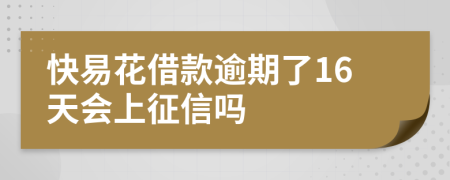 快易花借款逾期了16天会上征信吗